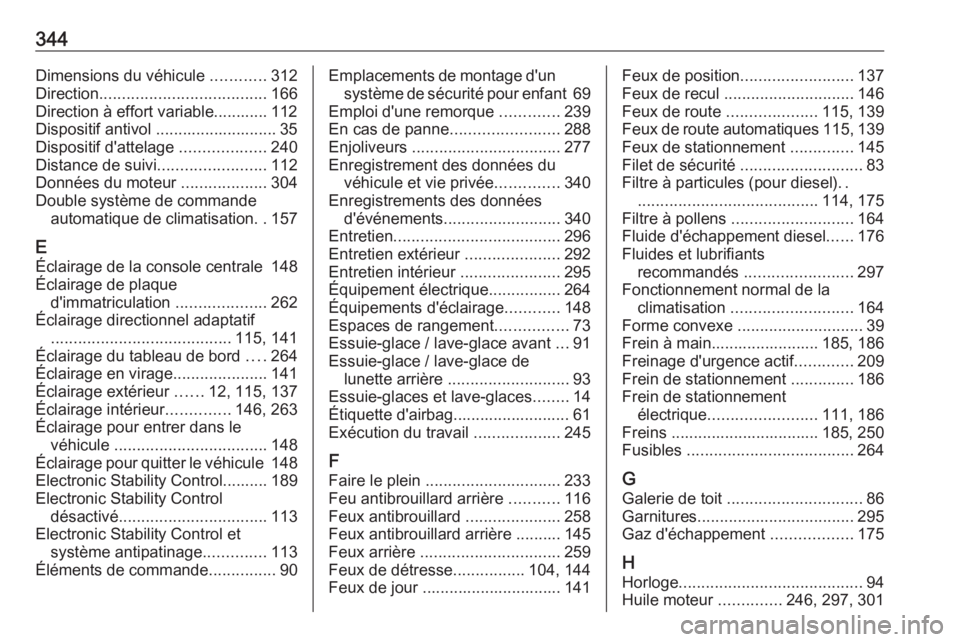 344

Dimensions du véhicule ............ 312
Direction..................................... 166
Direction à effort variable............ 112
Dispositif antivol ........................... 35
Dispositif d'attelage ................... 240
Distance de suivi........................ 112
Données du moteur ................... 304
Double système de commande automatique de climatisation. . 157

E
Éclairage de la console centrale 148
Éclairage de plaque d'immatriculation .................... 262
Éclairage directionnel adaptatif ........................................ 115, 141
Éclairage du tableau de bord .... 264
Éclairage en virage..................... 141
Éclairage extérieur ...... 12, 115, 137
Éclairage intérieur.............. 146, 263
Éclairage pour entrer dans le véhicule .................................. 148
Éclairage pour quitter le véhicule 148
Electronic Stability Control.......... 189
Electronic Stability Control désactivé................................. 113
Electronic Stability Control et système antipatinage.............. 113
Éléments de commande............... 90

Emplacements de montage d'un système de sécurité pour enfant 69
Emploi d'une remorque ............. 239
En cas de panne........................ 288
Enjoliveurs ................................. 277
Enregistrement des données du véhicule et vie privée.............. 340
Enregistrements des données d'événements.......................... 340
Entretien..................................... 296
Entretien extérieur ..................... 292
Entretien intérieur ...................... 295
Équipement électrique................ 264
Équipements d'éclairage............ 148
Espaces de rangement................ 73
Essuie-glace / lave-glace avant ... 91
Essuie-glace / lave-glace de lunette arrière ........................... 93
Essuie-glaces et lave-glaces........ 14
Étiquette d'airbag.......................... 61
Exécution du travail ................... 245

F
Faire le plein .............................. 233
Feu antibrouillard arrière ........... 116
Feux antibrouillard ..................... 258
Feux antibrouillard arrière .......... 145
Feux arrière ............................... 259
Feux de détresse................ 104, 144
Feux de jour ............................... 141

Feux de position......................... 137
Feux de recul ............................. 146
Feux de route .................... 115, 139
Feux de route automatiques 115, 139
Feux de stationnement .............. 145
Filet de sécurité ........................... 83
Filtre à particules (pour diesel). . ........................................ 114, 175
Filtre à pollens ........................... 164
Fluide d'échappement diesel...... 176
Fluides et lubrifiants recommandés ........................ 297
Fonctionnement normal de la climatisation ........................... 164
Forme convexe ............................ 39
Frein à main........................ 185, 186
Freinage d'urgence actif............. 209
Frein de stationnement .............. 186
Frein de stationnement électrique........................ 111, 186
Freins ................................. 185, 250
Fusibles ..................................... 264

G
Galerie de toit .............................. 86
Garnitures................................... 295
Gaz d'échappement .................. 175

H
Horloge......................................... 94
Huile moteur .............. 246, 297, 301

carmanualsonline.info